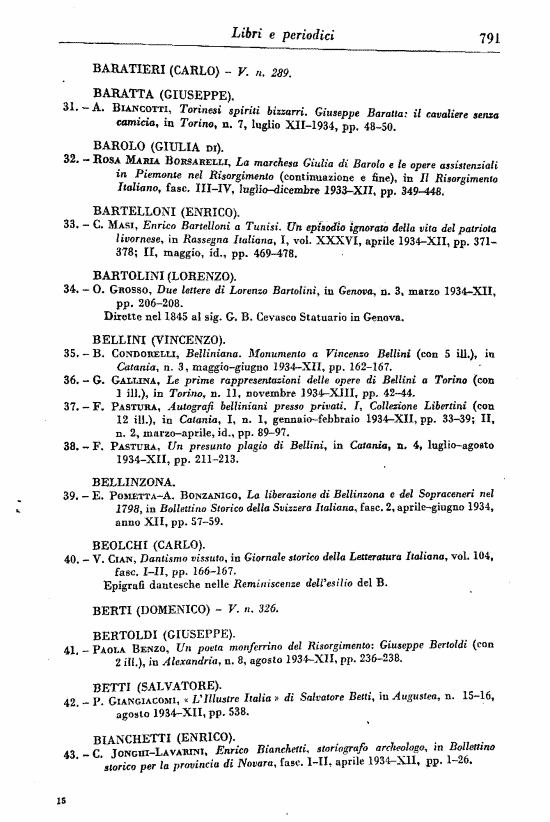 Libri e periodici 791

BARATIERI (CARLO) – V. n. 289.

BARATTA (GIUSEPPE).
31. – A. Biancotti, Torinesi spiriti bizzarri. Giuseppe Baratta: il cavaliere senza camicia, in Torino, n. 7, luglio XII-1934, pp. 48-50.

BAROLO (GIULIA di).
32. – Rosa Maria Borsarelli, La marchesa Giulia di Barolo e le opere assistenziali in Piemonte nel Risorgimento (continuazione e fine), in Il Risorgimento Italiano, fasc. III-IV, luglio-dicembre 1933-XII, pp. 349-448.

BARTELLONI (ENRICO).
33. – C. Masi, Enrico Bartelloni a Tunisi. Un episodio ignorato della vita del patriota livornese, in Rassegna Italiana, I, vol. XXXVI, aprile 1934-XII, pp. 371-378; II, maggio, id., pp. 469-478.

BARTOLINI (LORENZO).
34. – O. Grosso, Due lettere di Lorenzo Bartolini, in Genova, n. 3, marzo 1934-XII, pp. 206-208.
Dirette nel 1845 al sig. G. B. Cevasco Statuario in Genova.

BELLINI (VINCENZO).
35. – B. Condorelli, Belliniana. Monumento a Vincenzo Bellini (con 5 ill.), in Catania, n. 3, maggio-giugno 1934-XII, pp. 162-167.
36. – G. Gallina, Le prime rappresentazioni delle opere di Bellini a Torino (con 1 ill.), in Torino, n. 11, novembre 1934-XIII, pp. 42-44.
37. – F. Pastura, Autografi belliniani presso privati. I, Collezione Libertini (con 12 ill.), in Catania, I, n. 1, gennaio-febbraio 1934-XII, pp. 33-39; II, n. 2, marzo-aprile, id., pp. 89-97.
38. – F. Pastura, Un presunto plagio di Bellini, in Catania, n. 4, luglio-agosto 1934-XII, pp. 211-213.

BELLINZONA.
39. – E. Pometta-A. Bonzanigo, La liberazione di Bellinzona e del Sopraceneri nel 1798, in Bollettino Storico della Svizzera Italiana, fasc. 2, aprile-giugno 1934, anno XII, pp. 57-59.

BEOLCHI (CARLO).
40. – V. Cian, Dantismo vissuto, in Giornale storico della Letteratura Italiana, vol. 104, fasc. I-II, pp. 166-167.
Epigrafi dantesche nelle Reminiscenze dell'esilio del B.

BERTI (DOMENICO) – V. n. 326.

BERTOLDI (GIUSEPPE).
41. – Paola Benzo, Un poeta monferrino del Risorgimento: Giuseppe Bertoldi (con 2 ill.), in Alexandria, n. 8, agosto 1934-XII, pp. 236-238.

BETTI (SALVATORE).
42. – P. Giangiacomi, « L'Illustre Italia » di Salvatore Betti, in Augustea, n. 15-16, agosto 1934-XII, pp. 538.

BIANCHETTI (ENRICO).
43. – C. Jonghi-Lavarini, Enrico Bianchetti, storiografo archeologo, in Bollettino storico per la provincia di Novara, fasc. I-II, aprile 1934-XII, pp. 1-26.

15